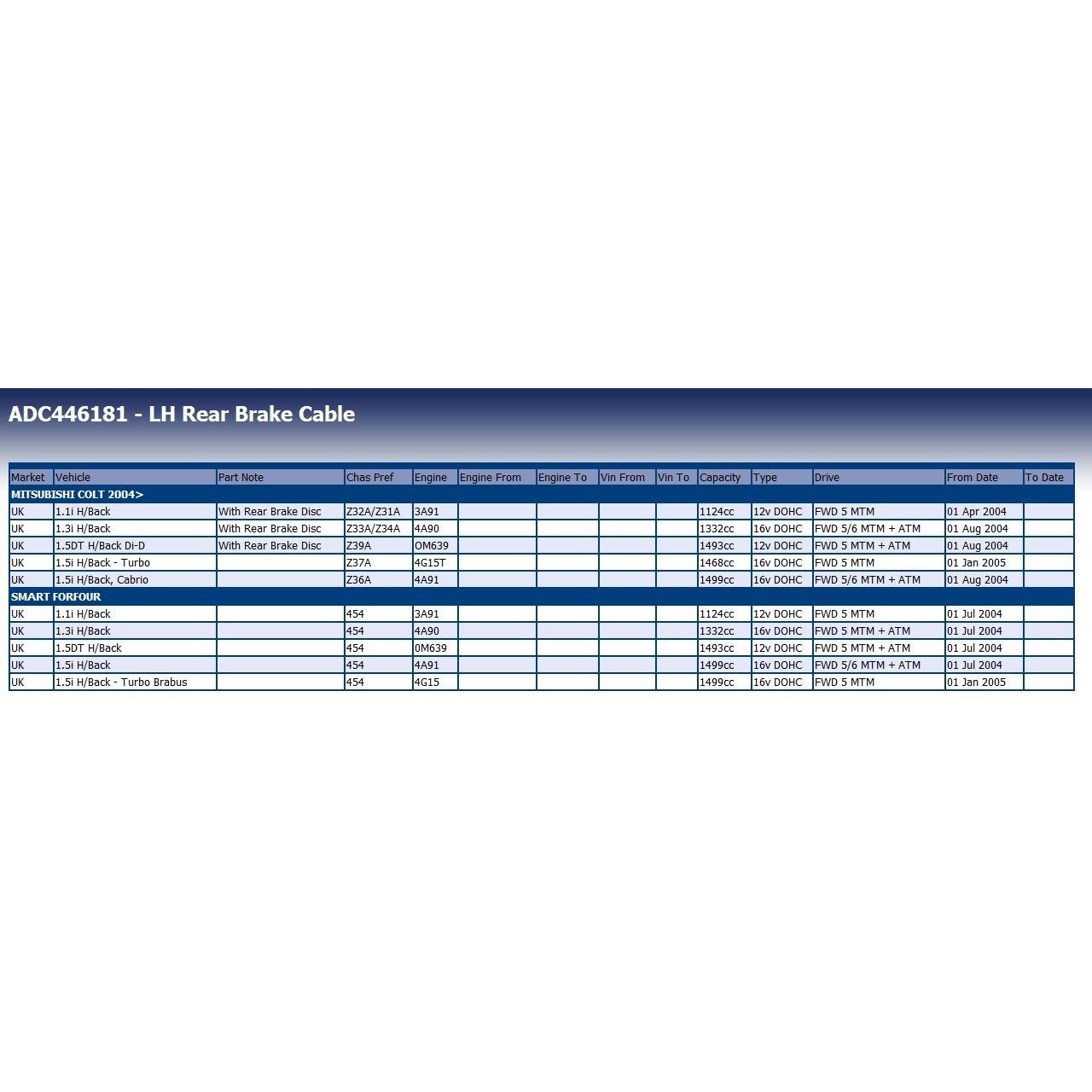 ADC446181 - LH Rear Brake Cable

| Market | Vehicle | Part Note | Chas Pref | Engine | Engine From | Engine To | Vin From | Vin To | Capacity | Type | Drive | From Date | To Date |
|---|---|---|---|---|---|---|---|---|---|---|---|---|---|
| MITSUBISHI COLT 2004> | | | | | | | | | | | | | |
| UK | 1.1i H/Back | With Rear Brake Disc | Z32A/Z31A | 3A91 | | | | | 1124cc | 12v DOHC | FWD 5 MTM | 01 Apr 2004 | |
| UK | 1.3i H/Back | With Rear Brake Disc | Z33A/Z34A | 4A90 | | | | | 1332cc | 16v DOHC | FWD 5/6 MTM + ATM | 01 Aug 2004 | |
| UK | 1.5DT H/Back Di-D | With Rear Brake Disc | Z39A | OM639 | | | | | 1493cc | 12v DOHC | FWD 5 MTM + ATM | 01 Aug 2004 | |
| UK | 1.5i H/Back - Turbo | | Z37A | 4G15T | | | | | 1468cc | 16v DOHC | FWD 5 MTM | 01 Jan 2005 | |
| UK | 1.5i H/Back, Cabrio | | Z36A | 4A91 | | | | | 1499cc | 16v DOHC | FWD 5/6 MTM + ATM | 01 Aug 2004 | |
| SMART FORFOUR | | | | | | | | | | | | | |
| UK | 1.1i H/Back | | 454 | 3A91 | | | | | 1124cc | 12v DOHC | FWD 5 MTM | 01 Jul 2004 | |
| UK | 1.3i H/Back | | 454 | 4A90 | | | | | 1332cc | 16v DOHC | FWD 5 MTM + ATM | 01 Jul 2004 | |
| UK | 1.5DT H/Back | | 454 | 0M639 | | | | | 1493cc | 12v DOHC | FWD 5 MTM + ATM | 01 Jul 2004 | |
| UK | 1.5i H/Back | | 454 | 4A91 | | | | | 1499cc | 16v DOHC | FWD 5/6 MTM + ATM | 01 Jul 2004 | |
| UK | 1.5i H/Back - Turbo Brabus | | 454 | 4G15 | | | | | 1499cc | 16v DOHC | FWD 5 MTM | 01 Jan 2005 | |